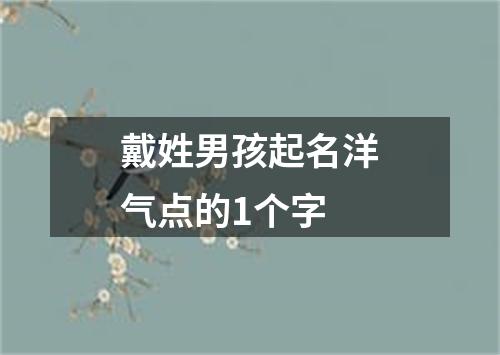 戴姓男孩起名洋气点的1个字